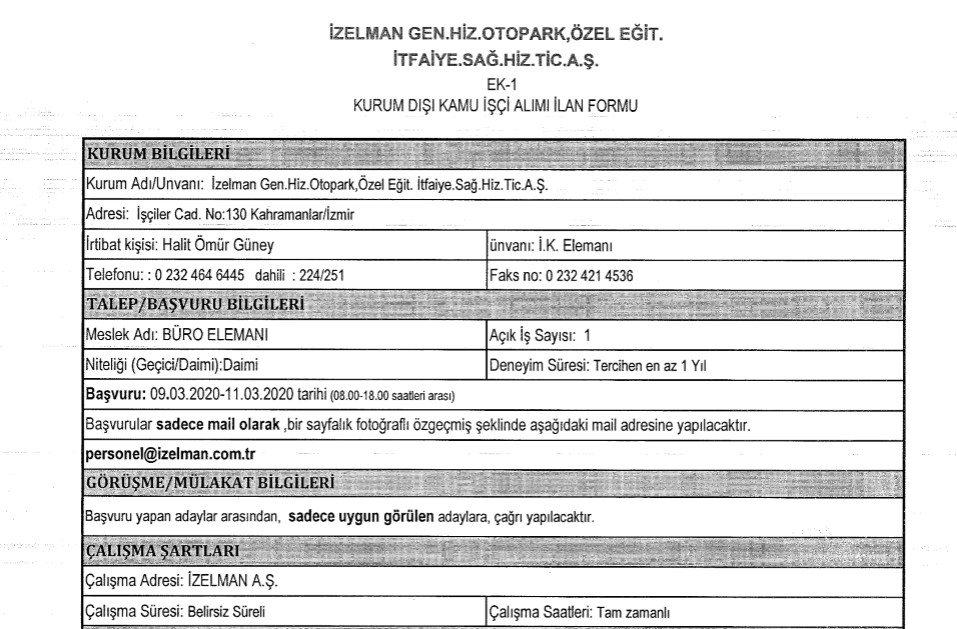 İZELMAN GEN.HİZ.OTOPARK,ÖZEL EĞİT.
İTFAİYE.SAĞ.HİZ.TİC.A.Ş.
EK-1
KURUM DIŞI KAMU İŞÇİ ALIMI İLAN FORMU

| KURUM BİLGİLERİ | |
|---|---|
| Kurum Adı/Unvanı: İzelman Gen.Hiz.Otopark,Özel Eğit. İtfaiye.Sağ.Hiz.Tic.A.Ş. | |
| Adresi: İşçiler Cad. No:130 Kahramanlar/İzmir | |
| İrtibat kişisi: Halit Ömür Güney | ünvanı: İ.K. Elemanı |
| Telefonu: : 0 232 464 6445 dahili : 224/251 | Faks no: 0 232 421 4536 |
| TALEP/BAŞVURU BİLGİLERİ | |
| Meslek Adı: BÜRO ELEMANI | Açık İş Sayısı: 1 |
| Niteliği (Geçici/Daimi):Daimi | Deneyim Süresi: Tercihen en az 1 Yıl |
| Başvuru: 09.03.2020-11.03.2020 tarihi (08.00-18.00 saatleri arası) | |
| Başvurular sadece mail olarak ,bir sayfalık fotoğraflı özgeçmiş şeklinde aşağıdaki mail adresine yapılacaktır. | |
| personel@izelman.com.tr | |
| GÖRÜŞME/MÜLAKAT BİLGİLERİ | |
| Başvuru yapan adaylar arasından, sadece uygun görülen adaylara, çağrı yapılacaktır. | |
| ÇALIŞMA ŞARTLARI | |
| Çalışma Adresi: İZELMAN A.Ş. | |
| Çalışma Süresi: Belirsiz Süreli | Çalışma Saatleri: Tam zamanlı |